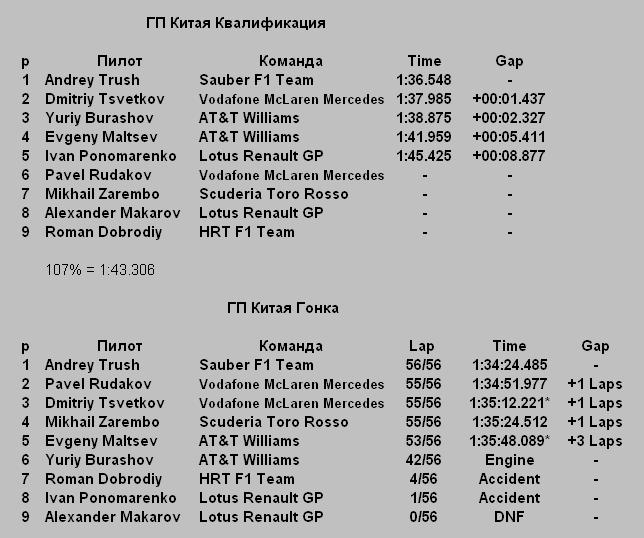 ГП Китая Квалификация

| p | Пилот | Команда | Time | Gap |
|---|---|---|---|---|
| 1 | Andrey Trush | Sauber F1 Team | 1:36.548 | - |
| 2 | Dmitriy Tsvetkov | Vodafone McLaren Mercedes | 1:37.985 | +00:01.437 |
| 3 | Yuriy Burashov | AT&T Williams | 1:38.875 | +00:02.327 |
| 4 | Evgeny Maltsev | AT&T Williams | 1:41.959 | +00:05.411 |
| 5 | Ivan Ponomarenko | Lotus Renault GP | 1:45.425 | +00:08.877 |
| 6 | Pavel Rudakov | Vodafone McLaren Mercedes | - | - |
| 7 | Mikhail Zarembo | Scuderia Toro Rosso | - | - |
| 8 | Alexander Makarov | Lotus Renault GP | - | - |
| 9 | Roman Dobrodiy | HRT F1 Team | - | - |

107% = 1:43.306

ГП Китая Гонка

| p | Пилот | Команда | Lap | Time | Gap |
|---|---|---|---|---|---|
| 1 | Andrey Trush | Sauber F1 Team | 56/56 | 1:34:24.485 | - |
| 2 | Pavel Rudakov | Vodafone McLaren Mercedes | 55/56 | 1:34:51.977 | +1 Laps |
| 3 | Dmitriy Tsvetkov | Vodafone McLaren Mercedes | 55/56 | 1:35:12.221* | +1 Laps |
| 4 | Mikhail Zarembo | Scuderia Toro Rosso | 55/56 | 1:35:24.512 | +1 Laps |
| 5 | Evgeny Maltsev | AT&T Williams | 53/56 | 1:35:48.089* | +3 Laps |
| 6 | Yuriy Burashov | AT&T Williams | 42/56 | Engine | - |
| 7 | Roman Dobrodiy | HRT F1 Team | 4/56 | Accident | - |
| 8 | Ivan Ponomarenko | Lotus Renault GP | 1/56 | Accident | - |
| 9 | Alexander Makarov | Lotus Renault GP | 0/56 | DNF | - |